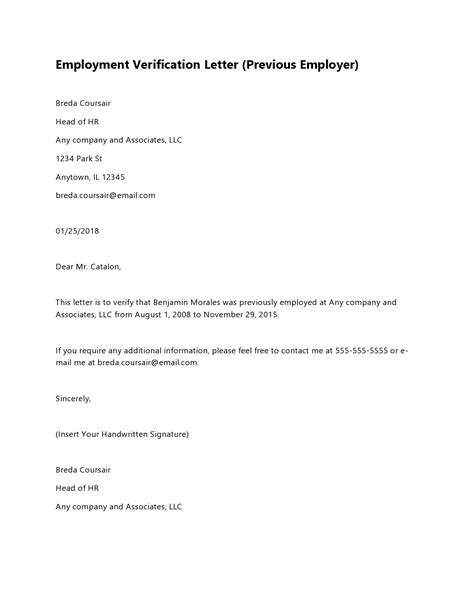 Employment Verification Letter (Previous Employer)

Breda Coursair

Head of HR

Any company and Associates, LLC

1234 Park St

Anytown, IL 12345

breda.coursair@email.com

01/25/2018

Dear Mr. Catalon,

This letter is to verify that Benjamin Morales was previously employed at Any company and Associates, LLC from August 1, 2008 to November 29, 2015.

If you require any additional information, please feel free to contact me at 555-555-5555 or e-mail me at breda.coursair@email.com.

Sincerely,

(Insert Your Handwritten Signature)

Breda Coursair

Head of HR

Any company and Associates, LLC